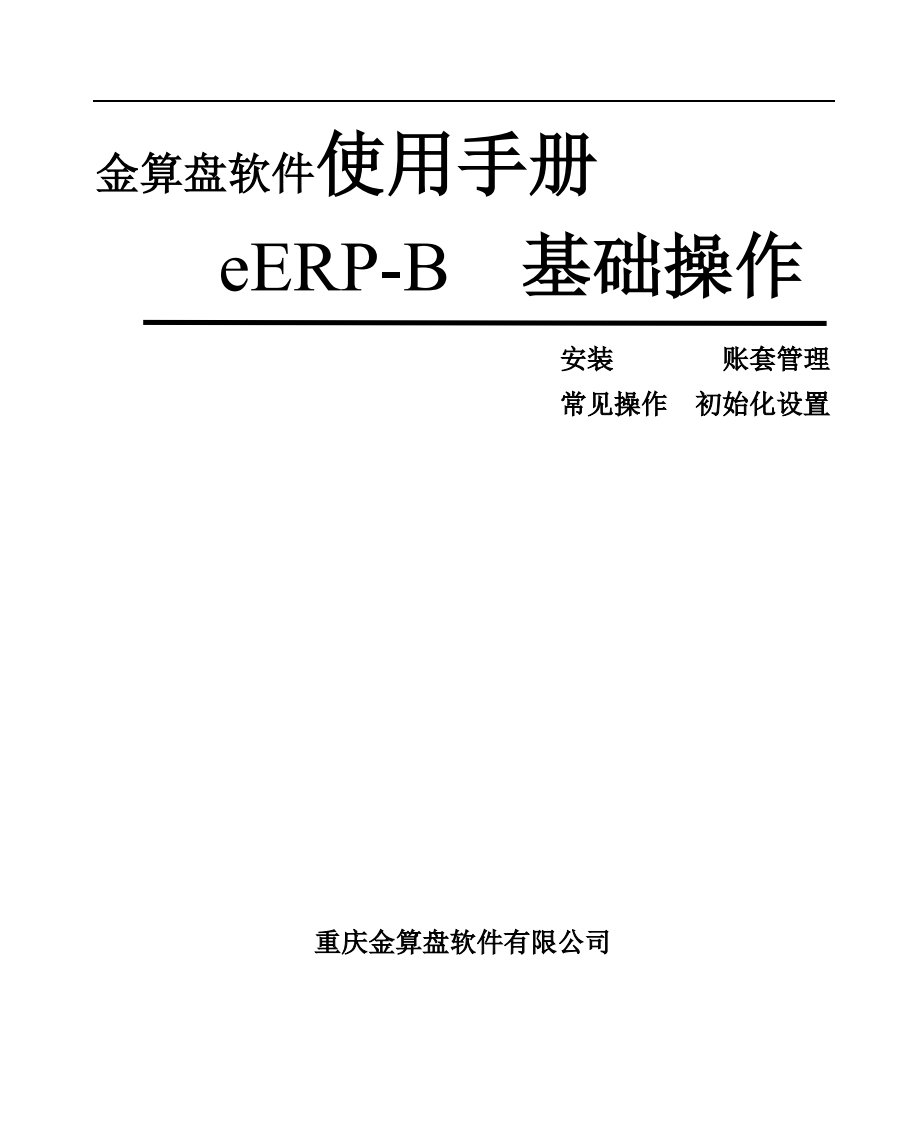 金算盘软件使用手册

eERP-B　基础操作

安装　　　　账套管理
常见操作　初始化设置

重庆金算盘软件有限公司